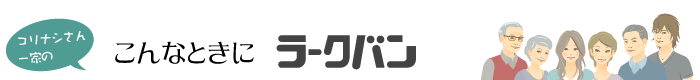 コリナシさん一家の

こんなときに ラークバン